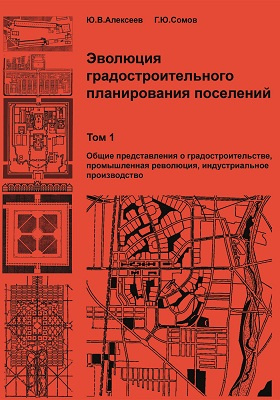 Ю.В.Алексеев Г.Ю.Сомов

Эволюция градостроительного планирования поселений

Том 1

Общие представления о градостроительстве, промышленная революция, индустриальное производство